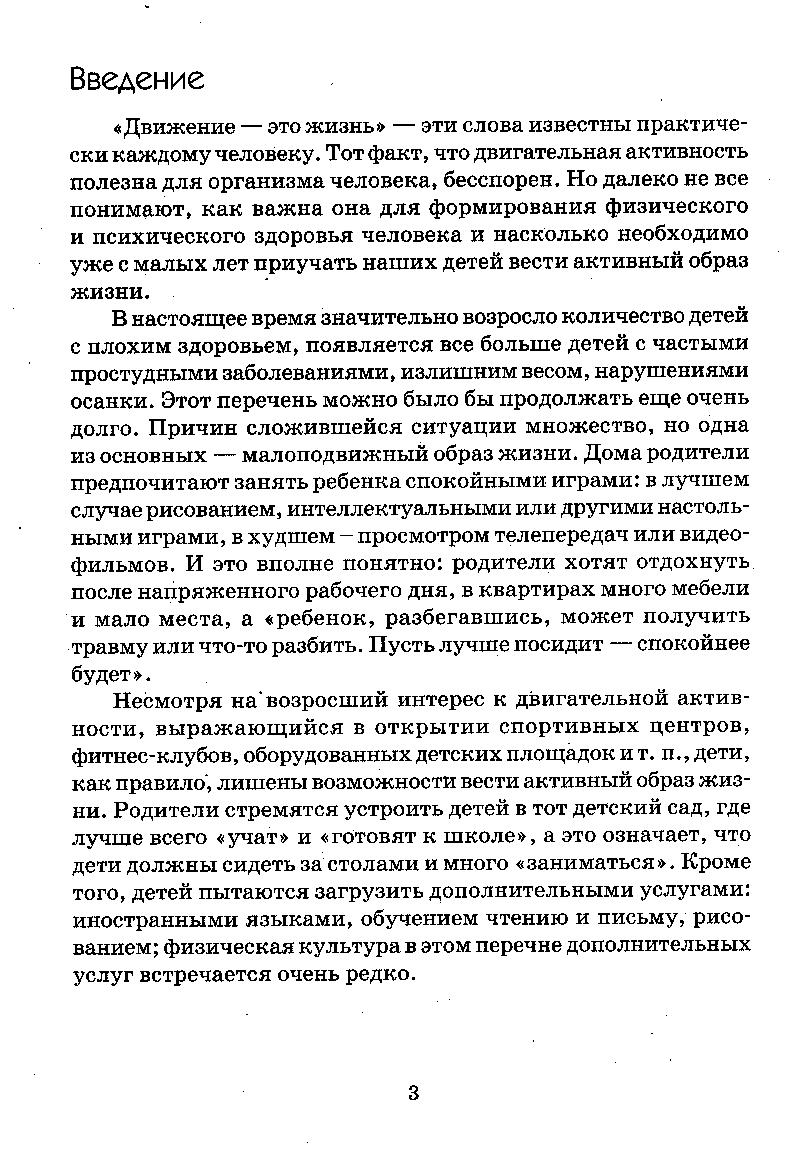 Введение

«Движение — это жизнь» — эти слова известны практически каждому человеку. Тот факт, что двигательная активность полезна для организма человека, бесспорен. Но далеко не все понимают, как важна она для формирования физического и психического здоровья человека и насколько необходимо уже с малых лет приучать наших детей вести активный образ жизни.

В настоящее время значительно возросло количество детей с плохим здоровьем, появляется все больше детей с частыми простудными заболеваниями, излишним весом, нарушениями осанки. Этот перечень можно было бы продолжать еще очень долго. Причин сложившейся ситуации множество, но одна из основных — малоподвижный образ жизни. Дома родители предпочитают занять ребенка спокойными играми: в лучшем случае рисованием, интеллектуальными или другими настольными играми, в худшем – просмотром телепередач или видеофильмов. И это вполне понятно: родители хотят отдохнуть после напряженного рабочего дня, в квартирах много мебели и мало места, а «ребенок, разбегавшись, может получить травму или что-то разбить. Пусть лучше посидит — спокойнее будет».

Несмотря на возросший интерес к двигательной активности, выражающийся в открытии спортивных центров, фитнес-клубов, оборудованных детских площадок и т. п., дети, как правило, лишены возможности вести активный образ жизни. Родители стремятся устроить детей в тот детский сад, где лучше всего «учат» и «готовят к школе», а это означает, что дети должны сидеть за столами и много «заниматься». Кроме того, детей пытаются загрузить дополнительными услугами: иностранными языками, обучением чтению и письму, рисованием; физическая культура в этом перечне дополнительных услуг встречается очень редко.

3